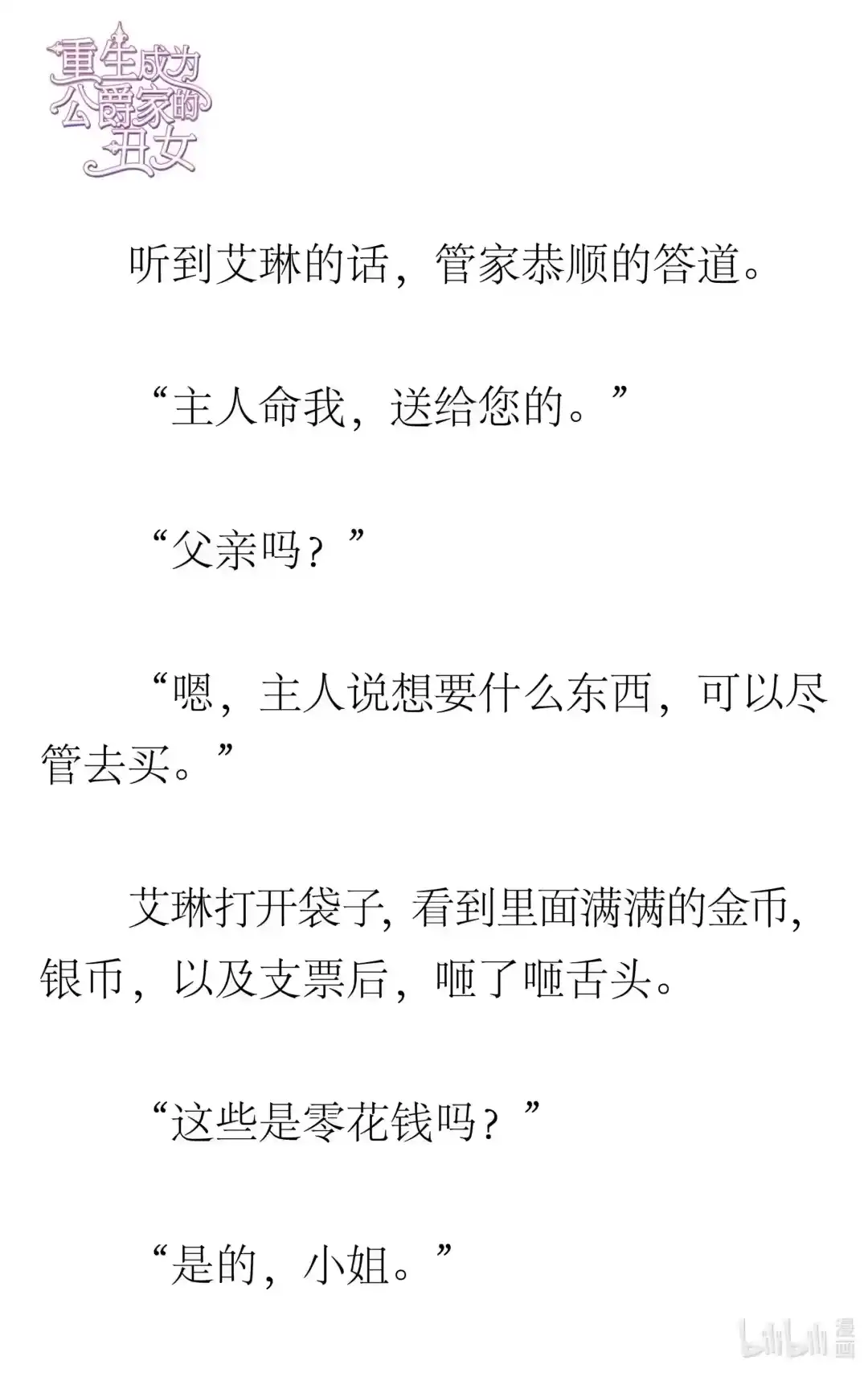 重生成为公爵家的丑女

听到艾琳的话，管家恭顺的答道。

“主人命我，送给您的。”

“父亲吗？”

“嗯，主人说想要什么东西，可以尽管去买。”

艾琳打开袋子，看到里面满满的金币，银币，以及支票后，咂了咂舌头。

“这些是零花钱吗？”

“是的，小姐。”

bilibili 漫画